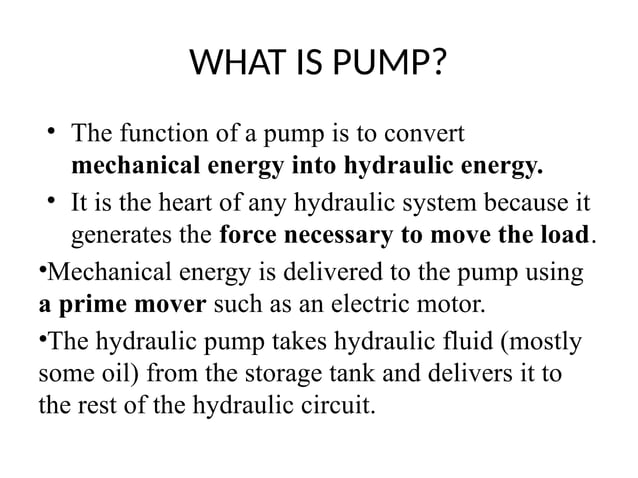 WHAT IS PUMP?

• The function of a pump is to convert mechanical energy into hydraulic energy.

• It is the heart of any hydraulic system because it generates the force necessary to move the load.

•Mechanical energy is delivered to the pump using a prime mover such as an electric motor.

•The hydraulic pump takes hydraulic fluid (mostly some oil) from the storage tank and delivers it to the rest of the hydraulic circuit.